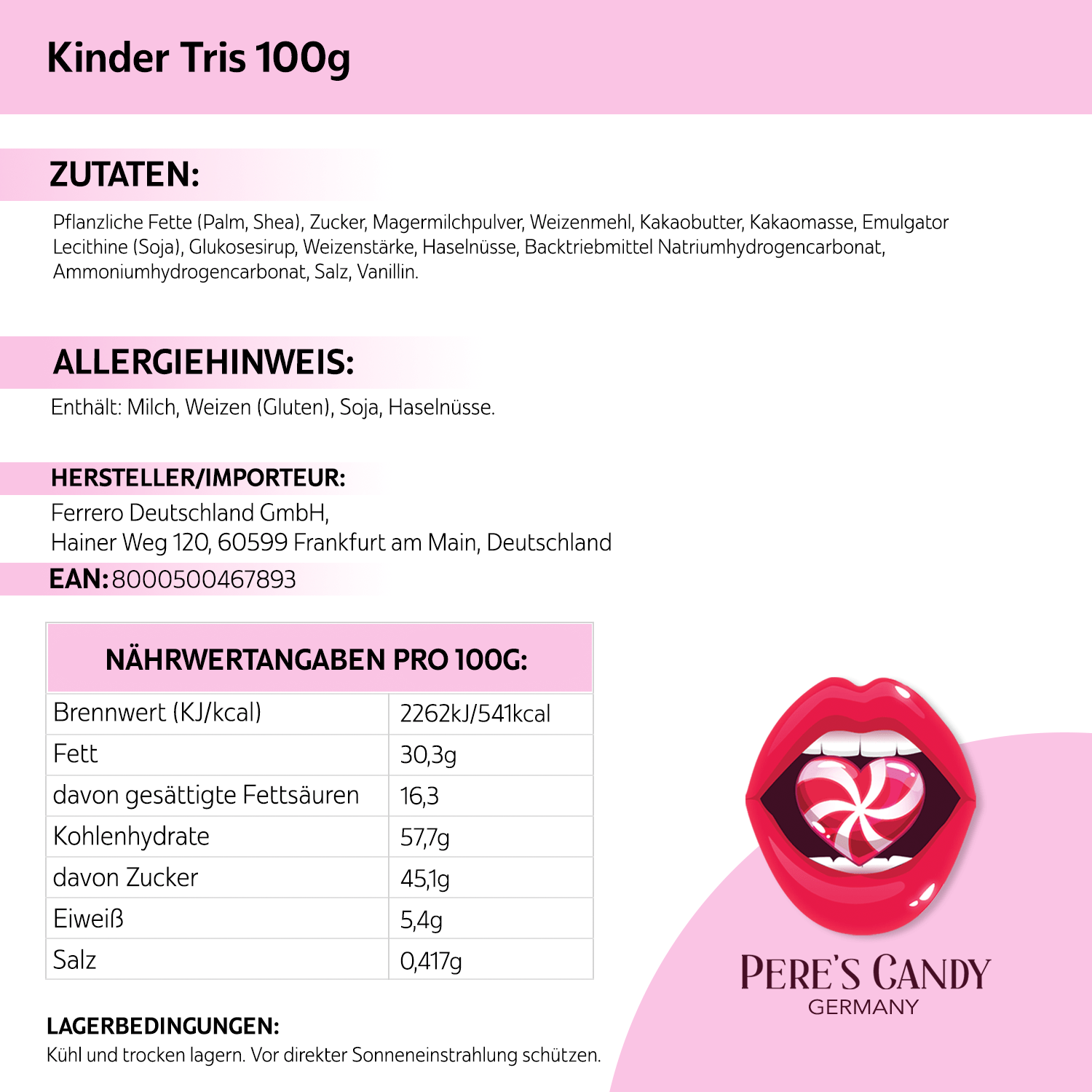 Kinder Tris 100g

ZUTATEN:

Pflanzliche Fette (Palm, Shea), Zucker, Magermilchpulver, Weizenmehl, Kakaobutter, Kakaomasse, Emulgator Lecithine (Soja), Glukosesirup, Weizenstärke, Haselnüsse, Backtriebmittel Natriumhydrogencarbonat, Ammoniumhydrogencarbonat, Salz, Vanillin.

ALLERGIEHINWEIS:

Enthält: Milch, Weizen (Gluten), Soja, Haselnüsse.

HERSTELLER/IMPORTEUR:

Ferrero Deutschland GmbH,
Hainer Weg 120, 60599 Frankfurt am Main, Deutschland

EAN: 8000500467893

| NÄHRWERTANGABEN PRO 100G: | |
|---|---|
| Brennwert (KJ/kcal) | 2262kJ/541kcal |
| Fett | 30,3g |
| davon gesättigte Fettsäuren | 16,3 |
| Kohlenhydrate | 57,7g |
| davon Zucker | 45,1g |
| Eiweiß | 5,4g |
| Salz | 0,417g |

LAGERBEDINGUNGEN:

Kühl und trocken lagern. Vor direkter Sonneneinstrahlung schützen.

PERE'S CANDY
GERMANY